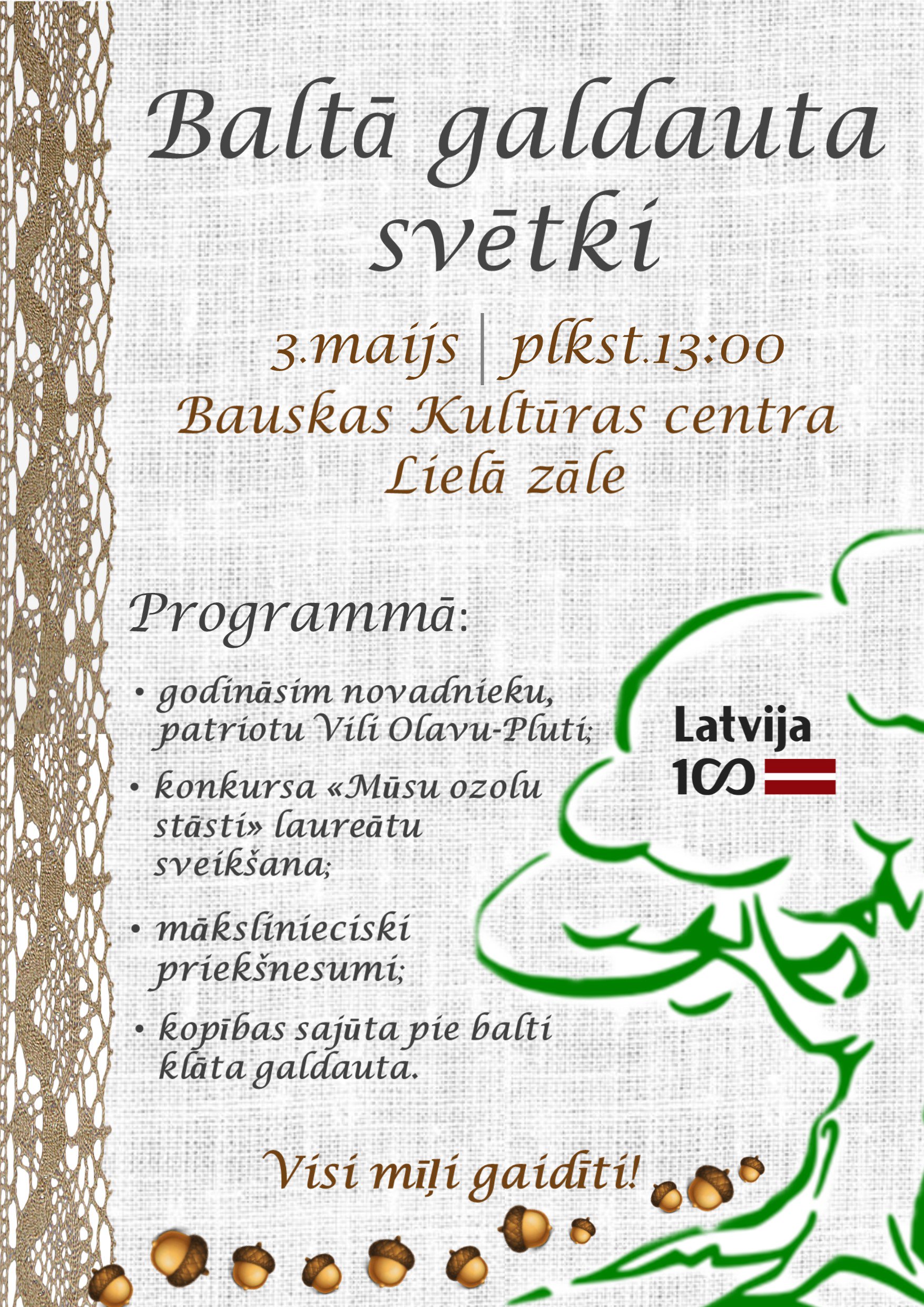 Baltā galdauta svētki

3.maijs | plkst.13:00
Bauskas Kultūras centra
Lielā zāle

Programmā:

• godināsim novadnieku, patriotu Vili Olavu-Pluti;

• konkursa «Mūsu ozolu stāsti» laureātu sveikšana;

• mākslinieciski priekšnesumi;

• kopības sajūta pie balti klāta galdauta.

Latvija
100

Visi mīļi gaidīti!